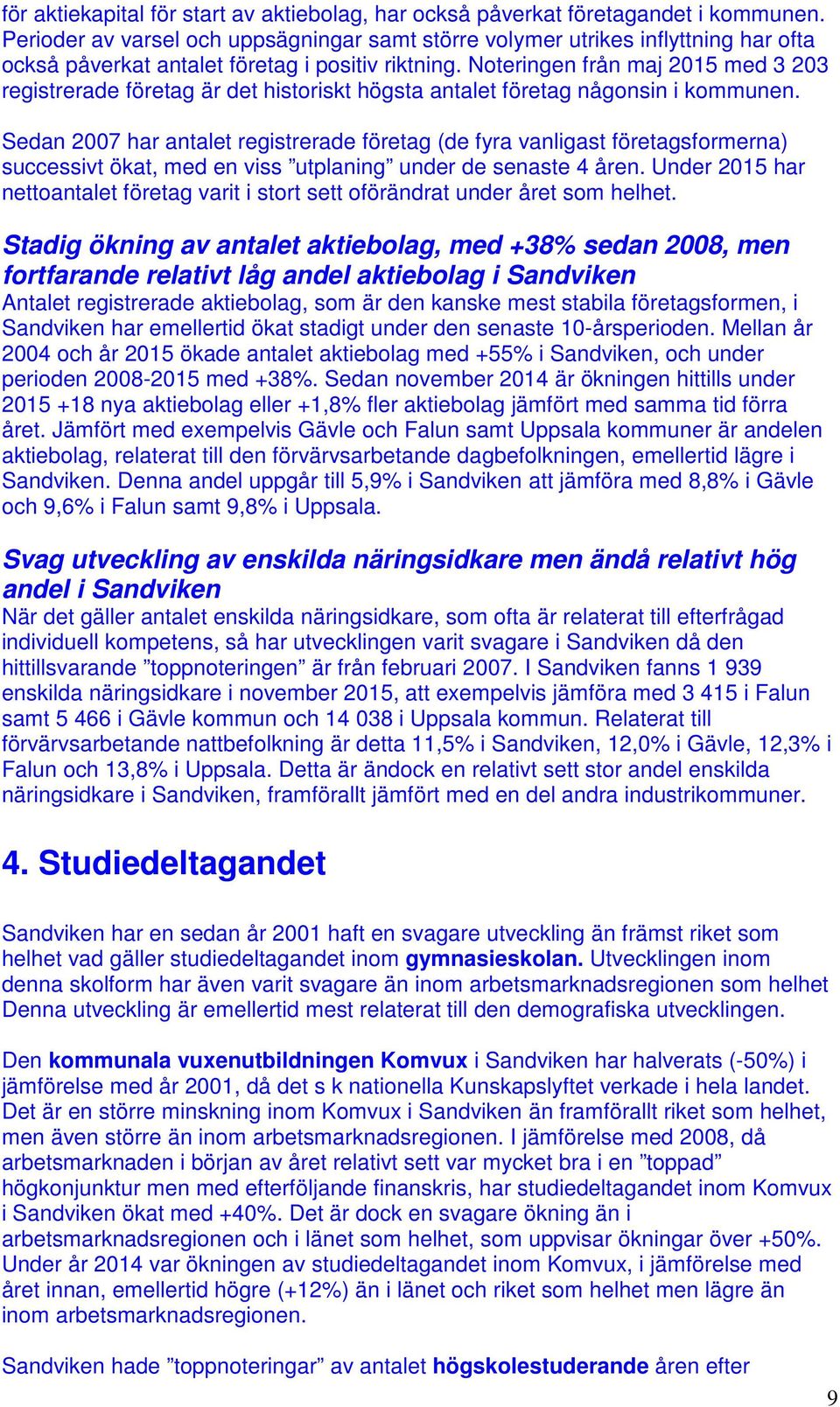 för aktiekapital för start av aktiebolag, har också påverkat företagandet i kommunen. Perioder av varsel och uppsägningar samt större volymer utrikes inflyttning har ofta också påverkat antalet företag i positiv riktning. Noteringen från maj 2015 med 3 203 registrerade företag är det historiskt högsta antalet företag någonsin i kommunen.

Sedan 2007 har antalet registrerade företag (de fyra vanligast företagsformerna) successivt ökat, med en viss ”utplaning” under de senaste 4 åren. Under 2015 har nettoantalet företag varit i stort sett oförändrat under året som helhet.

Stadig ökning av antalet aktiebolag, med +38% sedan 2008, men fortfarande relativt låg andel aktiebolag i Sandviken
Antalet registrerade aktiebolag, som är den kanske mest stabila företagsformen, i Sandviken har emellertid ökat stadigt under den senaste 10-årsperioden. Mellan år 2004 och år 2015 ökade antalet aktiebolag med +55% i Sandviken, och under perioden 2008-2015 med +38%. Sedan november 2014 är ökningen hittills under 2015 +18 nya aktiebolag eller +1,8% fler aktiebolag jämfört med samma tid förra året. Jämfört med exempelvis Gävle och Falun samt Uppsala kommuner är andelen aktiebolag, relaterat till den förvärvsarbetande dagbefolkningen, emellertid lägre i Sandviken. Denna andel uppgår till 5,9% i Sandviken att jämföra med 8,8% i Gävle och 9,6% i Falun samt 9,8% i Uppsala.

Svag utveckling av enskilda näringsidkare men ändå relativt hög andel i Sandviken
När det gäller antalet enskilda näringsidkare, som ofta är relaterat till efterfrågad individuell kompetens, så har utvecklingen varit svagare i Sandviken då den hittillsvarande ”toppnoteringen” är från februari 2007. I Sandviken fanns 1 939 enskilda näringsidkare i november 2015, att exempelvis jämföra med 3 415 i Falun samt 5 466 i Gävle kommun och 14 038 i Uppsala kommun. Relaterat till förvärvsarbetande nattbefolkning är detta 11,5% i Sandviken, 12,0% i Gävle, 12,3% i Falun och 13,8% i Uppsala. Detta är ändock en relativt sett stor andel enskilda näringsidkare i Sandviken, framförallt jämfört med en del andra industrikommuner.

4. Studiedeltagandet

Sandviken har en sedan år 2001 haft en svagare utveckling än främst riket som helhet vad gäller studiedeltagandet inom gymnasieskolan. Utvecklingen inom denna skolform har även varit svagare än inom arbetsmarknadsregionen som helhet Denna utveckling är emellertid mest relaterat till den demografiska utvecklingen.

Den kommunala vuxenutbildningen Komvux i Sandviken har halverats (-50%) i jämförelse med år 2001, då det s k nationella Kunskapslyftet verkade i hela landet. Det är en större minskning inom Komvux i Sandviken än framförallt riket som helhet, men även större än inom arbetsmarknadsregionen. I jämförelse med 2008, då arbetsmarknaden i början av året relativt sett var mycket bra i en ”toppad” högkonjunktur men med efterföljande finanskris, har studiedeltagandet inom Komvux i Sandviken ökat med +40%. Det är dock en svagare ökning än i arbetsmarknadsregionen och i länet som helhet, som uppvisar ökningar över +50%. Under år 2014 var ökningen av studiedeltagandet inom Komvux, i jämförelse med året innan, emellertid högre (+12%) än i länet och riket som helhet men lägre än inom arbetsmarknadsregionen.

Sandviken hade ”toppnoteringar” av antalet högskolestuderande åren efter

9